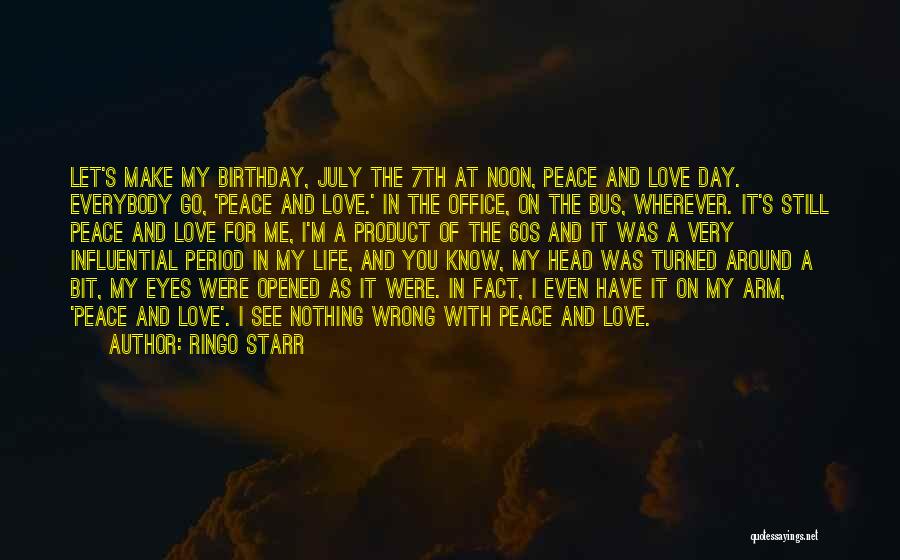 LET'S MAKE MY BIRTHDAY, JULY THE 7TH AT NOON, PEACE AND LOVE DAY. EVERYBODY GO, 'PEACE AND LOVE.' IN THE OFFICE, ON THE BUS, WHEREVER. IT'S STILL PEACE AND LOVE FOR ME, I'M A PRODUCT OF THE 60S AND IT WAS A VERY INFLUENTIAL PERIOD IN MY LIFE, AND YOU KNOW, MY HEAD WAS TURNED AROUND A BIT, MY EYES WERE OPENED AS IT WERE. IN FACT, I EVEN HAVE IT ON MY ARM, 'PEACE AND LOVE'. I SEE NOTHING WRONG WITH PEACE AND LOVE.

AUTHOR: RINGO STARR

quotessayings.net